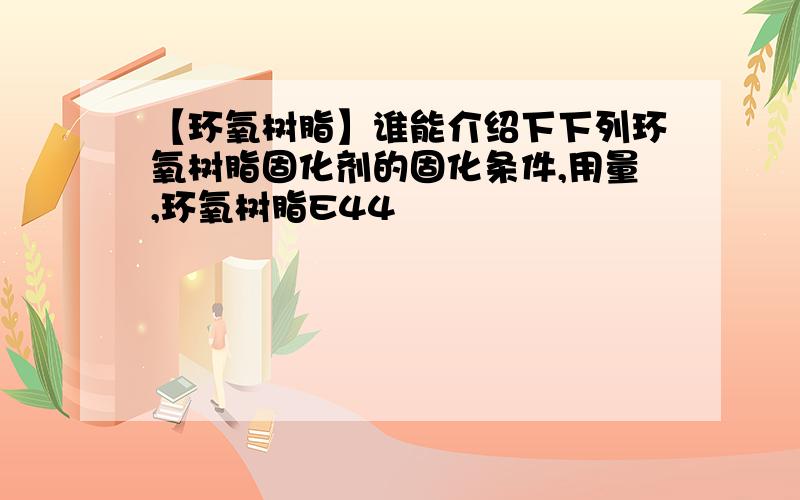 【环氧树脂】谁能介绍下下列环氧树脂固化剂的固化条件,用量,环氧树脂E44